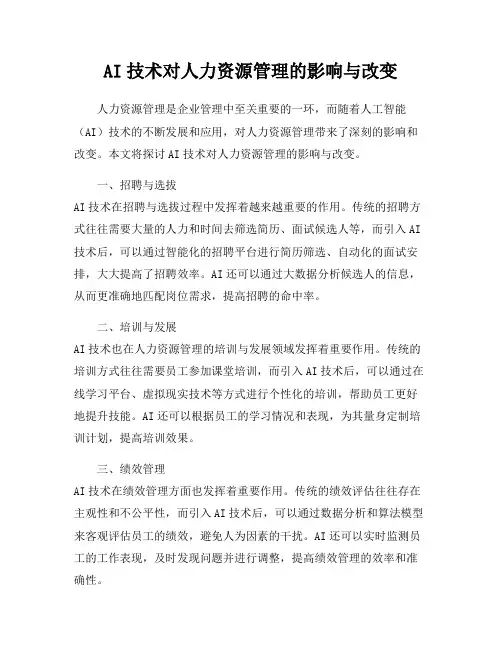 AI 技术对人力资源管理的影响与改变

人力资源管理是企业管理中至关重要的一环，而随着人工智能（AI）技术的不断发展和应用，对人力资源管理带来了深刻的影响和改变。本文将探讨 AI 技术对人力资源管理的影响与改变。

一、招聘与选拔

AI 技术在招聘与选拔过程中发挥着越来越重要的作用。传统的招聘方式往往需要大量的人力和时间去筛选简历、面试候选人等，而引入 AI 技术后，可以通过智能化的招聘平台进行简历筛选、自动化的面试安排，大大提高了招聘效率。AI 还可以通过大数据分析候选人的信息，从而更准确地匹配岗位需求，提高招聘的命中率。

二、培训与发展

AI 技术也在人力资源管理的培训与发展领域发挥着重要作用。传统的培训方式往往需要员工参加课堂培训，而引入 AI 技术后，可以通过在线学习平台、虚拟现实技术等方式进行个性化的培训，帮助员工更好地提升技能。AI 还可以根据员工的学习情况和表现，为其量身定制培训计划，提高培训效果。

三、绩效管理

AI 技术在绩效管理方面也发挥着重要作用。传统的绩效评估往往存在主观性和不公平性，而引入 AI 技术后，可以通过数据分析和算法模型来客观评估员工的绩效，避免人为因素的干扰。AI 还可以实时监测员工的工作表现，及时发现问题并进行调整，提高绩效管理的效率和准确性。